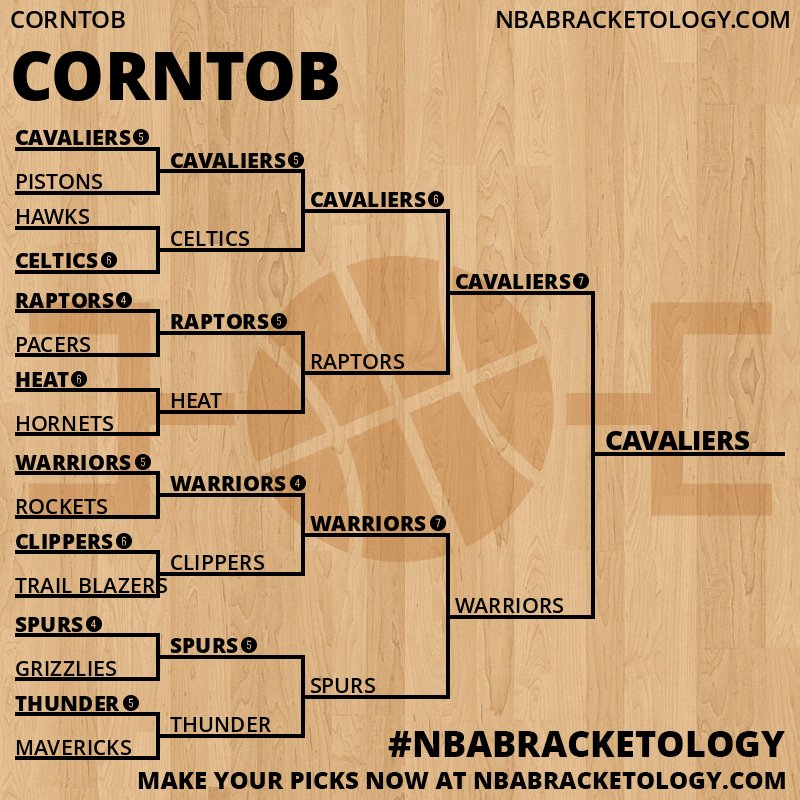 CORNTOB
NBABRACKETOLOGY.COM

CORNTOB

CAVALIERS 5
PISTONS
HAWKS
CELTICS 6
RAPTORS 4
PACERS
HEAT 6
HORNETS
WARRIORS 5
ROCKETS
CLIPPERS 6
TRAIL BLAZERS
SPURS 4
GRIZZLIES
THUNDER 5
MAVERICKS

CAVALIERS 5
CELTICS
RAPTORS 5
HEAT
WARRIORS 4
CLIPPERS
SPURS 5
THUNDER

CAVALIERS 6
RAPTORS
WARRIORS 7
SPURS

CAVALIERS 7
WARRIORS

CAVALIERS

#NBABRACKETOLOGY
MAKE YOUR PICKS NOW AT NBABRACKETOLOGY.COM